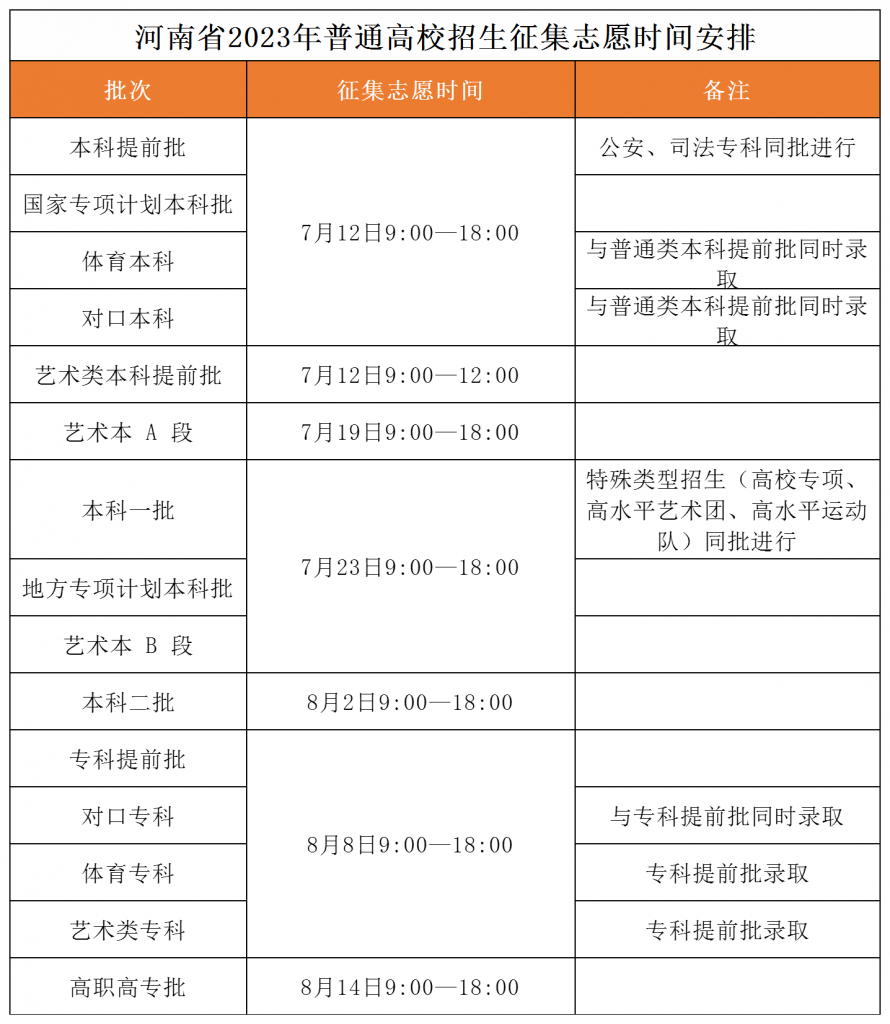 河南省2023年普通高校招生征集志愿时间安排

| 批次 | 征集志愿时间 | 备注 |
|---|---|---|
| 本科提前批 | 7月12日9:00—18:00 | 公安、司法专科同批进行 |
| 国家专项计划本科批 | | |
| 体育本科 | | 与普通类本科提前批同时录取 |
| 对口本科 | | 与普通类本科提前批同时录取 |
| 艺术类本科提前批 | 7月12日9:00—12:00 | |
| 艺术本 A 段 | 7月19日9:00—18:00 | |
| 本科一批 | 7月23日9:00—18:00 | 特殊类型招生（高校专项、高水平艺术团、高水平运动队）同批进行 |
| 地方专项计划本科批 | | |
| 艺术本 B 段 | | |
| 本科二批 | 8月2日9:00—18:00 | |
| 专科提前批 | 8月8日9:00—18:00 | |
| 对口专科 | | 与专科提前批同时录取 |
| 体育专科 | | 专科提前批录取 |
| 艺术类专科 | | 专科提前批录取 |
| 高职高专批 | 8月14日9:00—18:00 | |